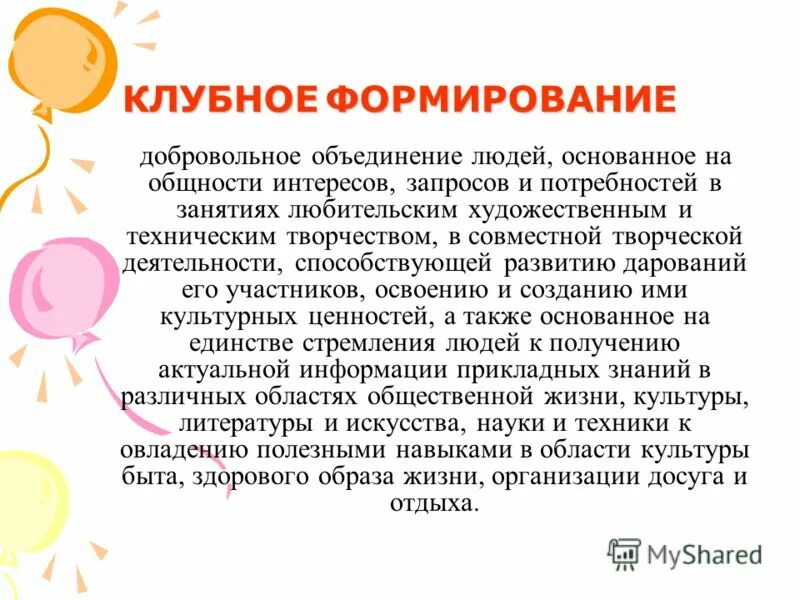 КЛУБНОЕ ФОРМИРОВАНИЕ

добровольное объединение людей, основанное на общности интересов, запросов и потребностей в занятиях любительским художественным и техническим творчеством, в совместной творческой деятельности, способствующей развитию дарований его участников, освоению и созданию ими культурных ценностей, а также основанное на единстве стремления людей к получению актуальной информации прикладных знаний в различных областях общественной жизни, культуры, литературы и искусства, науки и техники к овладению полезными навыками в области культуры быта, здорового образа жизни, организации досуга и отдыха.

MyShared